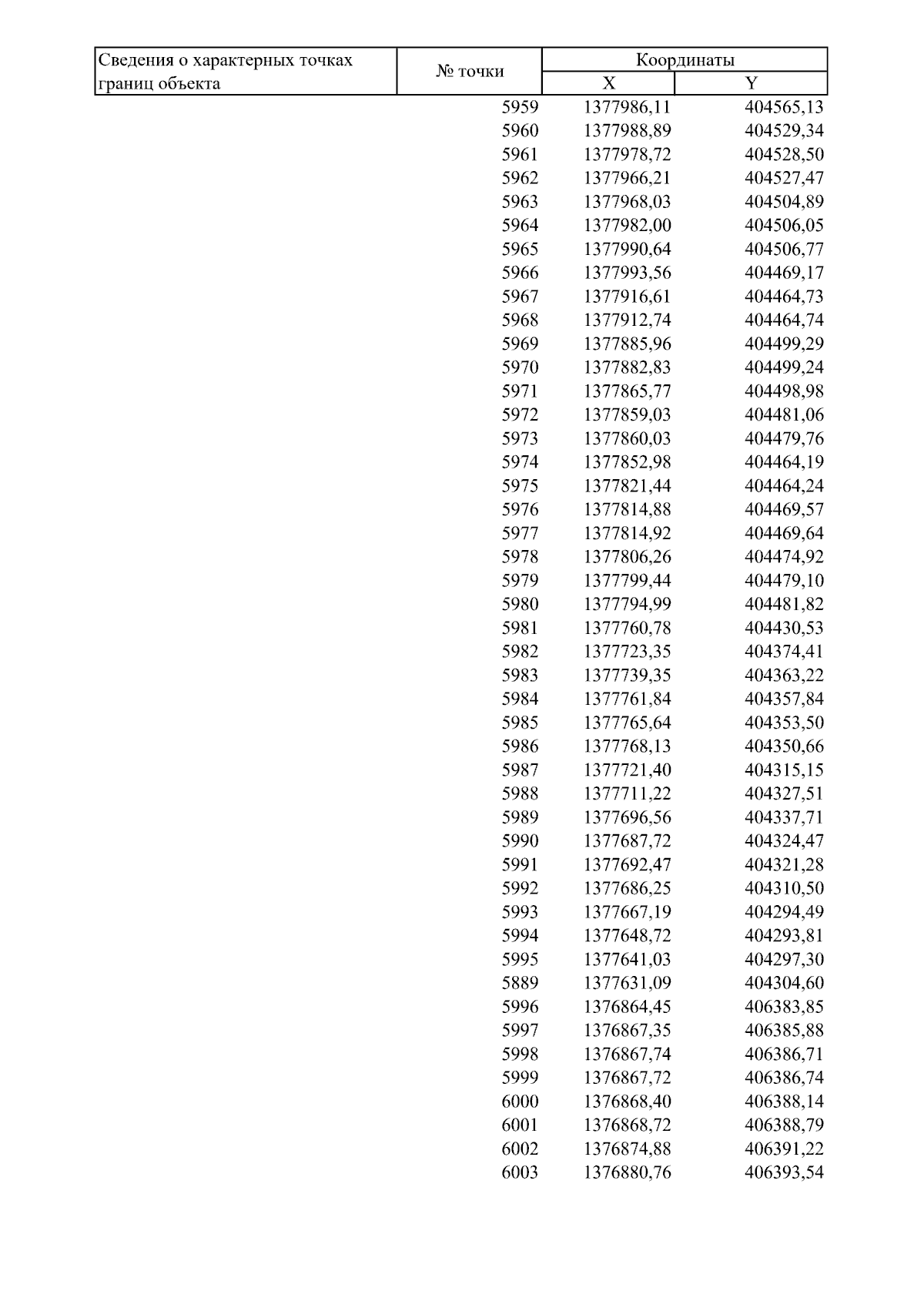 | Сведения о характерных точках границ объекта | № точки | Координаты X | Координаты Y |
|---|---|---|---|
| | 5959 | 1377986,11 | 404565,13 |
| | 5960 | 1377988,89 | 404529,34 |
| | 5961 | 1377978,72 | 404528,50 |
| | 5962 | 1377966,21 | 404527,47 |
| | 5963 | 1377968,03 | 404504,89 |
| | 5964 | 1377982,00 | 404506,05 |
| | 5965 | 1377990,64 | 404506,77 |
| | 5966 | 1377993,56 | 404469,17 |
| | 5967 | 1377916,61 | 404464,73 |
| | 5968 | 1377912,74 | 404464,74 |
| | 5969 | 1377885,96 | 404499,29 |
| | 5970 | 1377882,83 | 404499,24 |
| | 5971 | 1377865,77 | 404498,98 |
| | 5972 | 1377859,03 | 404481,06 |
| | 5973 | 1377860,03 | 404479,76 |
| | 5974 | 1377852,98 | 404464,19 |
| | 5975 | 1377821,44 | 404464,24 |
| | 5976 | 1377814,88 | 404469,57 |
| | 5977 | 1377814,92 | 404469,64 |
| | 5978 | 1377806,26 | 404474,92 |
| | 5979 | 1377799,44 | 404479,10 |
| | 5980 | 1377794,99 | 404481,82 |
| | 5981 | 1377760,78 | 404430,53 |
| | 5982 | 1377723,35 | 404374,41 |
| | 5983 | 1377739,35 | 404363,22 |
| | 5984 | 1377761,84 | 404357,84 |
| | 5985 | 1377765,64 | 404353,50 |
| | 5986 | 1377768,13 | 404350,66 |
| | 5987 | 1377721,40 | 404315,15 |
| | 5988 | 1377711,22 | 404327,51 |
| | 5989 | 1377696,56 | 404337,71 |
| | 5990 | 1377687,72 | 404324,47 |
| | 5991 | 1377692,47 | 404321,28 |
| | 5992 | 1377686,25 | 404310,50 |
| | 5993 | 1377667,19 | 404294,49 |
| | 5994 | 1377648,72 | 404293,81 |
| | 5995 | 1377641,03 | 404297,30 |
| | 5889 | 1377631,09 | 404304,60 |
| | 5996 | 1376864,45 | 406383,85 |
| | 5997 | 1376867,35 | 406385,88 |
| | 5998 | 1376867,74 | 406386,71 |
| | 5999 | 1376867,72 | 406386,74 |
| | 6000 | 1376868,40 | 406388,14 |
| | 6001 | 1376868,72 | 406388,79 |
| | 6002 | 1376874,88 | 406391,22 |
| | 6003 | 1376880,76 | 406393,54 |